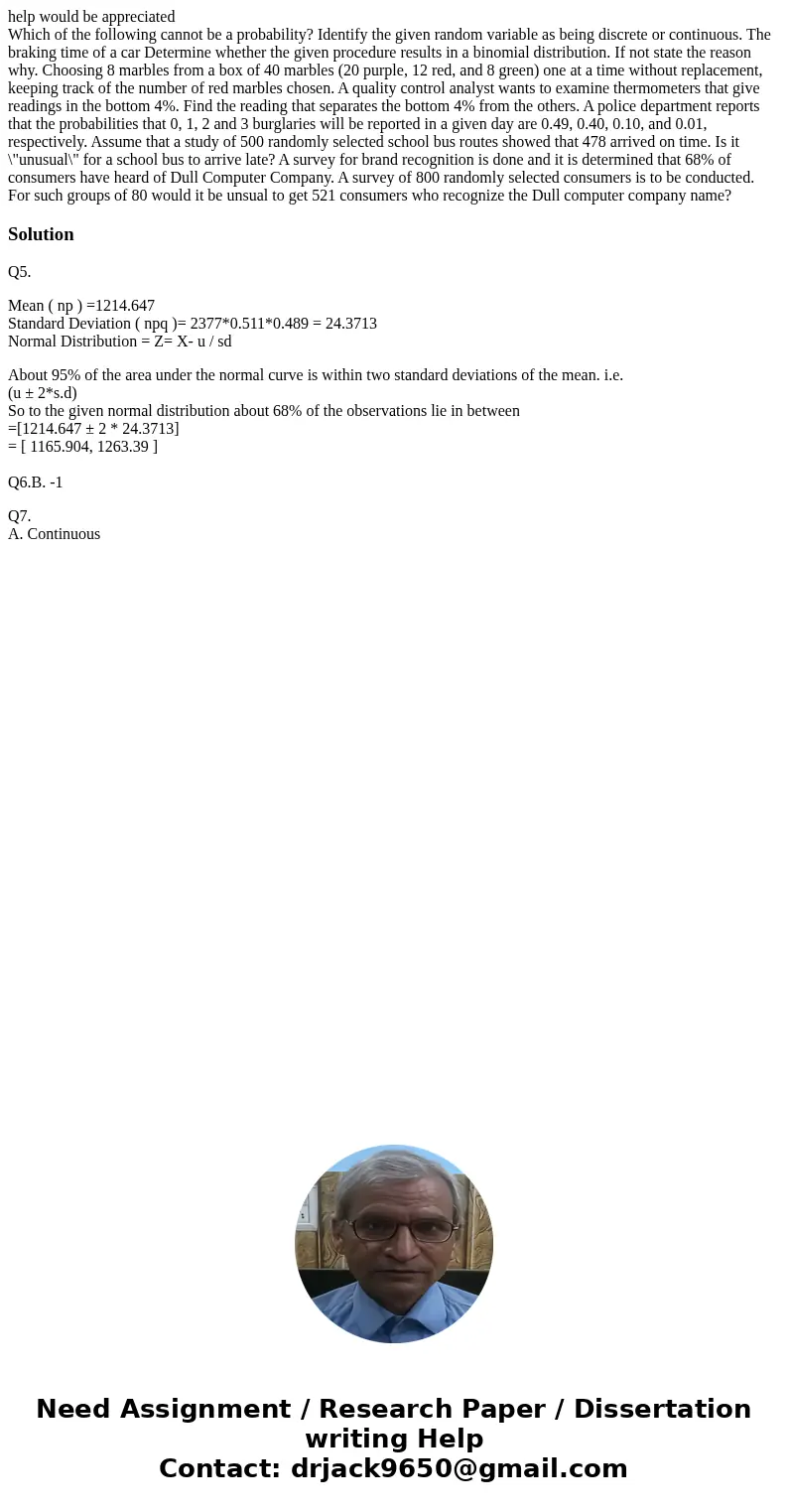 help would be appreciated
Which of the following cannot be a probability? Identify the given random variable as being discrete or continuous. The braking time of a car Determine whether the given procedure results in a binomial distribution. If not state the reason why. Choosing 8 marbles from a box of 40 marbles (20 purple, 12 red, and 8 green) one at a time without replacement, keeping track of the number of red marbles chosen. A quality control analyst wants to examine thermometers that give readings in the bottom 4%. Find the reading that separates the bottom 4% from the others. A police department reports that the probabilities that 0, 1, 2 and 3 burglaries will be reported in a given day are 0.49, 0.40, 0.10, and 0.01, respectively. Assume that a study of 500 randomly selected school bus routes showed that 478 arrived on time. Is it \"unusual\" for a school bus to arrive late? A survey for brand recognition is done and it is determined that 68% of consumers have heard of Dull Computer Company. A survey of 800 randomly selected consumers is to be conducted. For such groups of 80 would it be unsual to get 521 consumers who recognize the Dull computer company name?

Solution

Q5.

Mean ( np ) =1214.647
Standard Deviation ( npq )= 2377*0.511*0.489 = 24.3713
Normal Distribution = Z= X- u / sd

About 95% of the area under the normal curve is within two standard deviations of the mean. i.e.
(u ± 2*s.d)
So to the given normal distribution about 68% of the observations lie in between
=[1214.647 ± 2 * 24.3713]
= [ 1165.904, 1263.39 ]

Q6.B. -1

Q7.
A. Continuous

Need Assignment / Research Paper / Dissertation writing Help
Contact: drjack9650@gmail.com